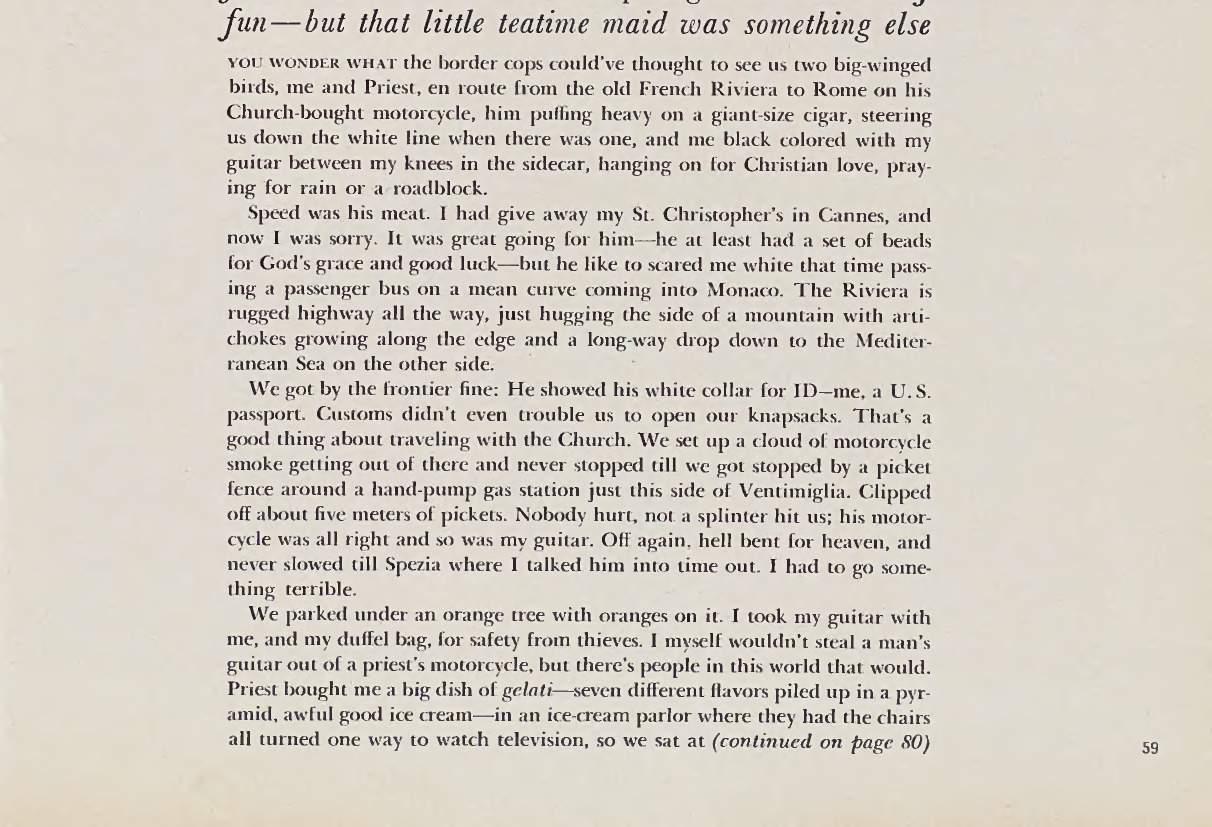 fun—but that little teatime maid was something else

YOU WONDER WHAT the border cops could've thought to see us two big-winged birds, me and Priest, en route from the old French Riviera to Rome on his Church-bought motorcycle, him puffing heavy on a giant-size cigar, steering us down the white line when there was one, and me black colored with my guitar between my knees in the sidecar, hanging on for Christian love, praying for rain or a roadblock.

Speed was his meat. I had give away my St. Christopher's in Cannes, and now I was sorry. It was great going for him—he at least had a set of beads for God's grace and good luck—but he like to scared me white that time passing a passenger bus on a mean curve coming into Monaco. The Riviera is rugged highway all the way, just hugging the side of a mountain with artichokes growing along the edge and a long-way drop down to the Mediterranean Sea on the other side.

We got by the frontier fine: He showed his white collar for ID—me, a U.S. passport. Customs didn't even trouble us to open our knapsacks. That's a good thing about traveling with the Church. We set up a cloud of motorcycle smoke getting out of there and never stopped till we got stopped by a picket fence around a hand-pump gas station just this side of Ventimiglia. Clipped off about five meters of pickets. Nobody hurt, not a splinter hit us; his motorcycle was all right and so was my guitar. Off again, hell bent for heaven, and never slowed till Spezia where I talked him into time out. I had to go something terrible.

We parked under an orange tree with oranges on it. I took my guitar with me, and my duffel bag, for safety from thieves. I myself wouldn't steal a man's guitar out of a priest's motorcycle, but there's people in this world that would. Priest bought me a big dish of gelati—seven different flavors piled up in a pyramid, awful good ice cream—in an ice-cream parlor where they had the chairs all turned one way to watch television, so we sat at (continued on page 80)

59